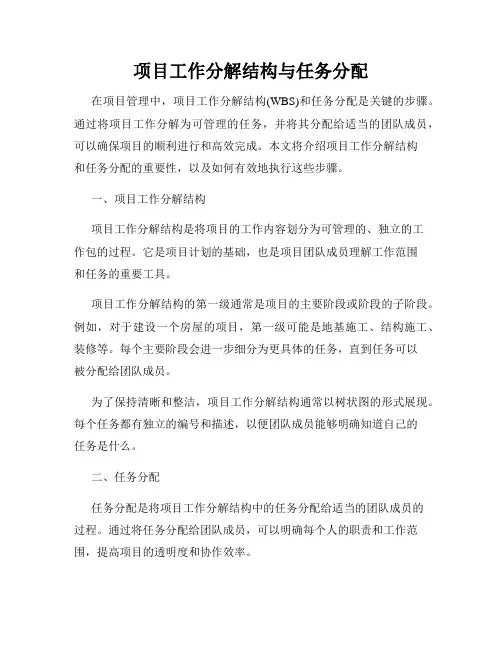 项目工作分解结构与任务分配

在项目管理中，项目工作分解结构(WBS)和任务分配是关键的步骤。通过将项目工作分解为可管理的任务，并将其分配给适当的团队成员，可以确保项目的顺利进行和高效完成。本文将介绍项目工作分解结构和任务分配的重要性，以及如何有效地执行这些步骤。

一、项目工作分解结构

项目工作分解结构是将项目的工作内容划分为可管理的、独立的工作包的过程。它是项目计划的基础，也是项目团队成员理解工作范围和任务的重要工具。

项目工作分解结构的第一级通常是项目的主要阶段或阶段的子阶段。例如，对于建设一个房屋的项目，第一级可能是地基施工、结构施工、装修等。每个主要阶段会进一步细分为更具体的任务，直到任务可以被分配给团队成员。

为了保持清晰和整洁，项目工作分解结构通常以树状图的形式展现。每个任务都有独立的编号和描述，以便团队成员能够明确知道自己的任务是什么。

二、任务分配

任务分配是将项目工作分解结构中的任务分配给适当的团队成员的过程。通过将任务分配给团队成员，可以明确每个人的职责和工作范围，提高项目的透明度和协作效率。